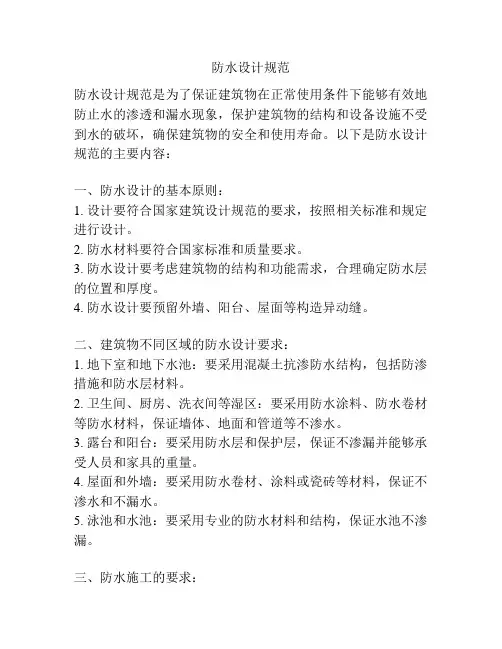 防水设计规范

防水设计规范是为了保证建筑物在正常使用条件下能够有效地防止水的渗透和漏水现象，保护建筑物的结构和设备设施不受到水的破坏，确保建筑物的安全和使用寿命。以下是防水设计规范的主要内容：

一、防水设计的基本原则：
1. 设计要符合国家建筑设计规范的要求，按照相关标准和规定进行设计。
2. 防水材料要符合国家标准和质量要求。
3. 防水设计要考虑建筑物的结构和功能需求，合理确定防水层的位置和厚度。
4. 防水设计要预留外墙、阳台、屋面等构造异动缝。

二、建筑物不同区域的防水设计要求：
1. 地下室和地下水池：要采用混凝土抗渗防水结构，包括防渗措施和防水层材料。
2. 卫生间、厨房、洗衣间等湿区：要采用防水涂料、防水卷材等防水材料，保证墙体、地面和管道等不渗水。
3. 露台和阳台：要采用防水层和保护层，保证不渗漏并能够承受人员和家具的重量。
4. 屋面和外墙：要采用防水卷材、涂料或瓷砖等材料，保证不渗水和不漏水。
5. 泳池和水池：要采用专业的防水材料和结构，保证水池不渗漏。

三、防水施工的要求：